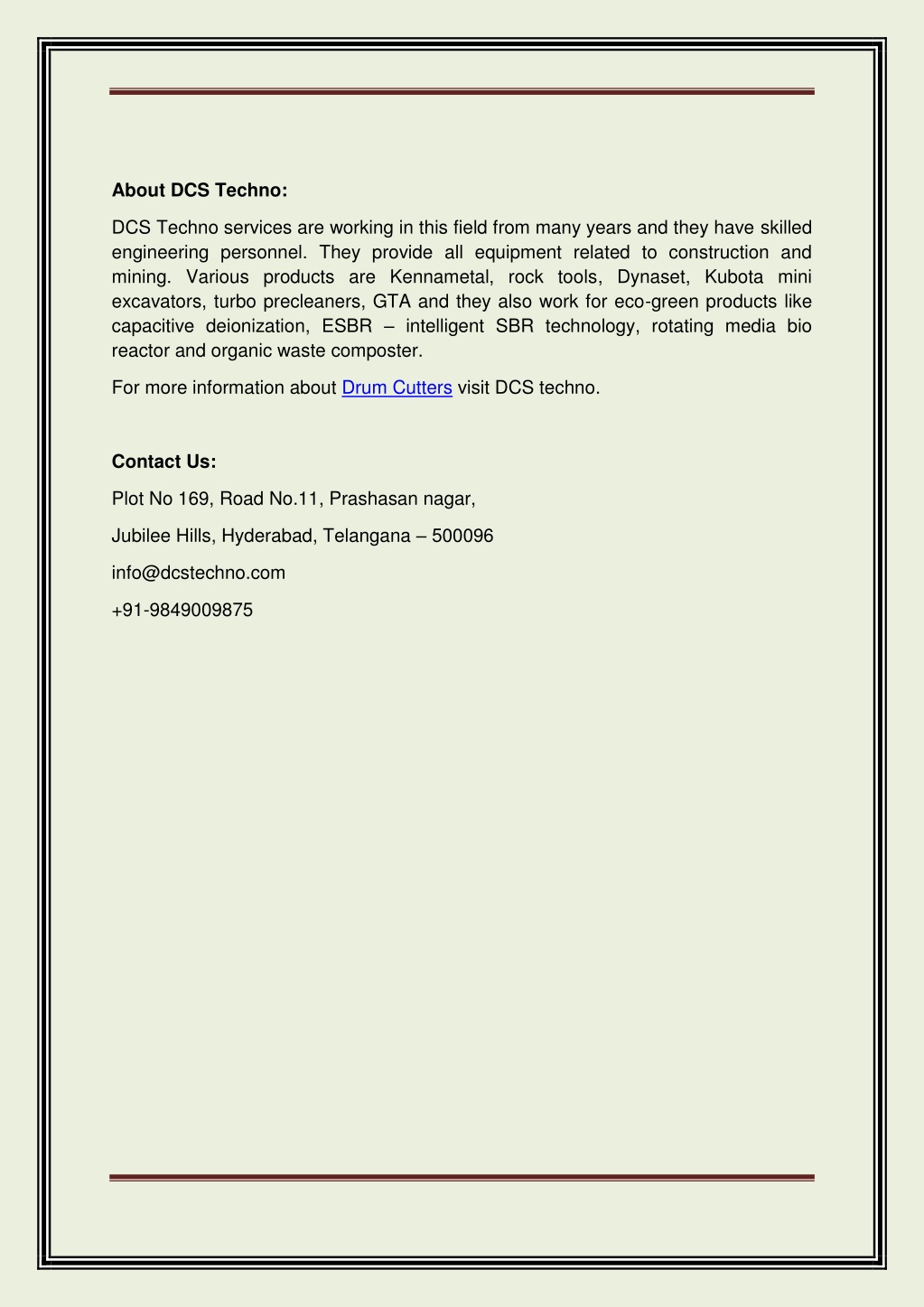 About DCS Techno:

DCS Techno services are working in this field from many years and they have skilled engineering personnel. They provide all equipment related to construction and mining. Various products are Kennametal, rock tools, Dynaset, Kubota mini excavators, turbo precleaners, GTA and they also work for eco-green products like capacitive deionization, ESBR – intelligent SBR technology, rotating media bio reactor and organic waste composter.

For more information about Drum Cutters visit DCS techno.

Contact Us:

Plot No 169, Road No.11, Prashasan nagar,

Jubilee Hills, Hyderabad, Telangana – 500096

info@dcstechno.com

+91-9849009875